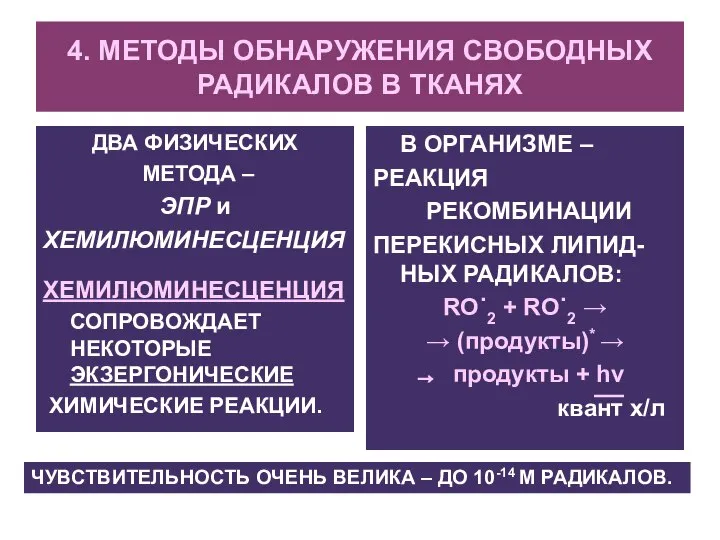 4. МЕТОДЫ ОБНАРУЖЕНИЯ СВОБОДНЫХ РАДИКАЛОВ В ТКАНЯХ

ДВА ФИЗИЧЕСКИХ МЕТОДА – ЭПР и ХЕМИЛЮМИНЕСЦЕНЦИЯ

ХЕМИЛЮМИНЕСЦЕНЦИЯ СОПРОВОЖДАЕТ НЕКОТОРЫЕ ЭКЗЕРГОНИЧЕСКИЕ ХИМИЧЕСКИЕ РЕАКЦИИ.

В ОРГАНИЗМЕ – РЕАКЦИЯ РЕКОМБИНАЦИИ ПЕРЕКИСНЫХ ЛИПИДНЫХ РАДИКАЛОВ:

$RO^{\cdot}_2 + RO^{\cdot}_2 \rightarrow$

$\rightarrow$ (продукты)$^*$ $\rightarrow$

$\rightarrow$ продукты + hv

квант х/л

ЧУВСТВИТЕЛЬНОСТЬ ОЧЕНЬ ВЕЛИКА – ДО $10^{-14}$ М РАДИКАЛОВ.